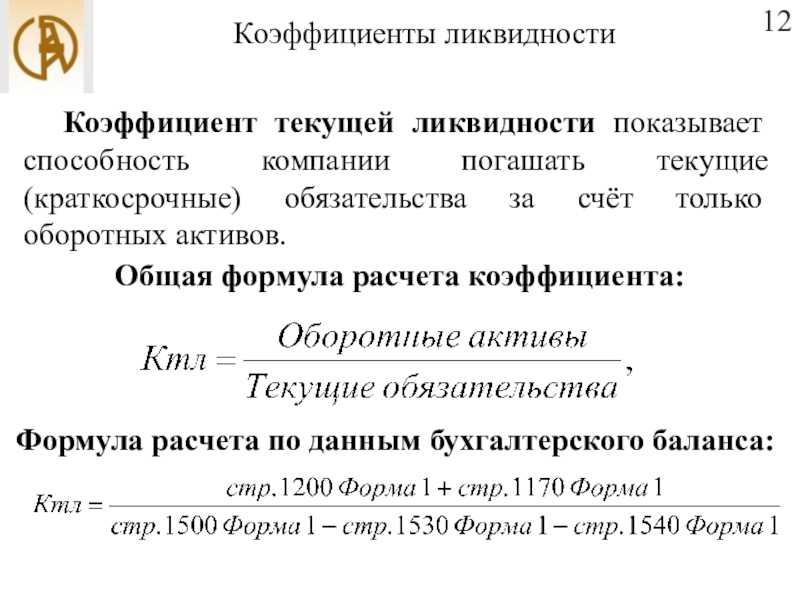 Коэффициенты ликвидности

12

**Коэффициент текущей ликвидности** показывает способность компании погашать текущие (краткосрочные) обязательства за счёт только оборотных активов.

**Общая формула расчета коэффициента:**

$Ктл = \frac{Оборотные\ активы}{Текущие\ обязательства},$

**Формула расчета по данным бухгалтерского баланса:**

$Ктл = \frac{стр.1200\ Форма\ 1 + стр.1170\ Форма\ 1}{стр.1500\ Форма\ 1 - стр.1530\ Форма\ 1 - стр.1540\ Форма\ 1}$